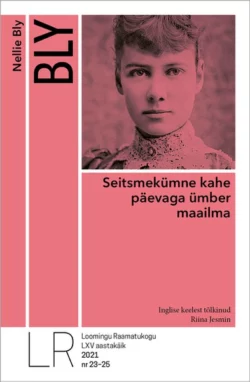 Nellie Bly

BLY

Seitsmekümne kahe päevaga ümber maailma

Inglise keelest tõlkinud
Riina Jesmin

LR

Loomingu Raamatukogu
LXV aastakäik
2021
nr 23–25